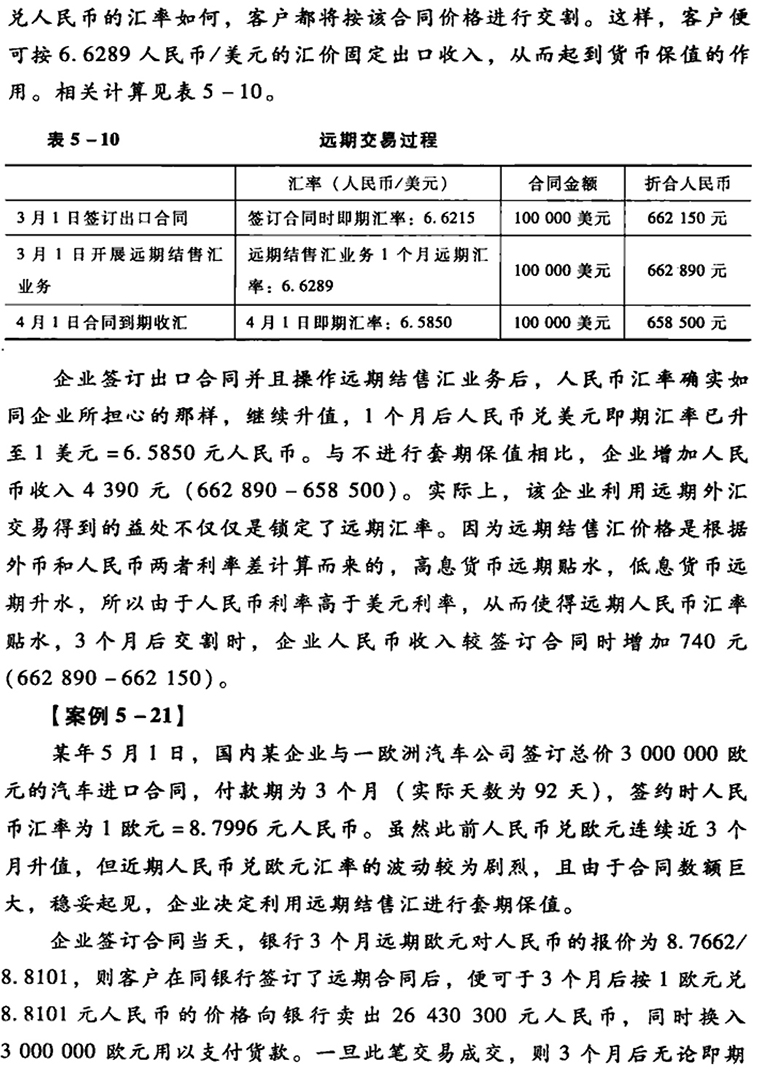 兑人民币的汇率如何，客户都将按该合同价格进行交割。这样，客户便可按6.6289人民币/美元的汇价固定出口收入，从而起到货币保值的作用。相关计算见表5－10。

表5－10　远期交易过程

| | 汇率（人民币/美元） | 合同金额 | 折合人民币 |
|---|---|---|---|
| 3月1日签订出口合同 | 签订合同时即期汇率：6.6215 | 100 000美元 | 662 150元 |
| 3月1日开展远期结售汇业务 | 远期结售汇业务1个月远期汇率：6.6289 | 100 000美元 | 662 890元 |
| 4月1日合同到期收汇 | 4月1日即期汇率：6.5850 | 100 000美元 | 658 500元 |

企业签订出口合同并且操作远期结售汇业务后，人民币汇率确实如同企业所担心的那样，继续升值，1个月后人民币兑美元即期汇率已升至1美元＝6.5850元人民币。与不进行套期保值相比，企业增加人民币收入4 390元（662 890－658 500）。实际上，该企业利用远期外汇交易得到的益处不仅仅是锁定了远期汇率。因为远期结售汇价格是根据外币和人民币两者利率差计算而来的，高息货币远期贴水，低息货币远期升水，所以由于人民币利率高于美元利率，从而使得远期人民币汇率贴水，3个月后交割时，企业人民币收入较签订合同时增加740元（662 890－662 150）。

【案例5－21】

某年5月1日，国内某企业与一欧洲汽车公司签订总价3 000 000欧元的汽车进口合同，付款期为3个月（实际天数为92天），签约时人民币汇率为1欧元＝8.7996元人民币。虽然此前人民币兑欧元连续近3个月升值，但近期人民币兑欧元汇率的波动较为剧烈，且由于合同数额巨大，稳妥起见，企业决定利用远期结售汇进行套期保值。

企业签订合同当天，银行3个月远期欧元对人民币的报价为8.7662/8.8101，则客户在同银行签订了远期合同后，便可于3个月后按1欧元兑8.8101元人民币的价格向银行卖出26 430 300元人民币，同时换入3 000 000欧元用以支付货款。一旦此笔交易成交，则3个月后无论即期